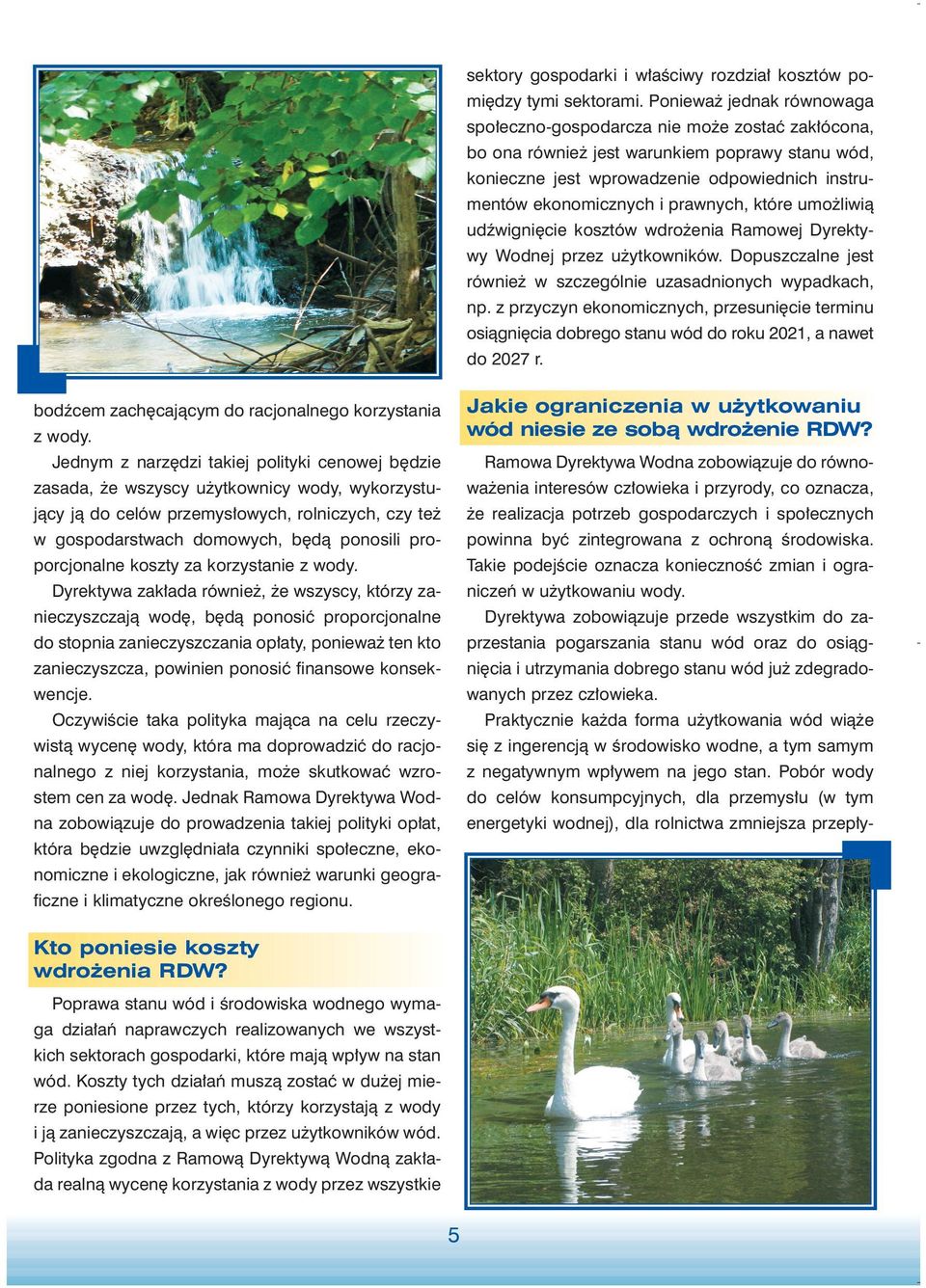 bodźcem zachęcającym do racjonalnego korzystania z wody.

Jednym z narzędzi takiej polityki cenowej będzie zasada, że wszyscy użytkownicy wody, wykorzystujący ją do celów przemysłowych, rolniczych, czy też w gospodarstwach domowych, będą ponosili proporcjonalne koszty za korzystanie z wody.

Dyrektywa zakłada również, że wszyscy, którzy zanieczyszczają wodę, będą ponosić proporcjonalne do stopnia zanieczyszczania opłaty, ponieważ ten kto zanieczyszcza, powinien ponosić finansowe konsekwencje.

Oczywiście taka polityka mająca na celu rzeczywistą wycenę wody, która ma doprowadzić do racjonalnego z niej korzystania, może skutkować wzrostem cen za wodę. Jednak Ramowa Dyrektywa Wodna zobowiązuje do prowadzenia takiej polityki opłat, która będzie uwzględniała czynniki społeczne, ekonomiczne i ekologiczne, jak również warunki geograficzne i klimatyczne określonego regionu.

Kto poniesie koszty wdrożenia RDW?

Poprawa stanu wód i środowiska wodnego wymaga działań naprawczych realizowanych we wszystkich sektorach gospodarki, które mają wpływ na stan wód. Koszty tych działań muszą zostać w dużej mierze poniesione przez tych, którzy korzystają z wody i ją zanieczyszczają, a więc przez użytkowników wód. Polityka zgodna z Ramową Dyrektywą Wodną zakłada realną wycenę korzystania z wody przez wszystkie sektory gospodarki i właściwy rozdział kosztów pomiędzy tymi sektorami. Ponieważ jednak równowaga społeczno-gospodarcza nie może zostać zakłócona, bo ona również jest warunkiem poprawy stanu wód, konieczne jest wprowadzenie odpowiednich instrumentów ekonomicznych i prawnych, które umożliwią udźwignięcie kosztów wdrożenia Ramowej Dyrektywy Wodnej przez użytkowników. Dopuszczalne jest również w szczególnie uzasadnionych wypadkach, np. z przyczyn ekonomicznych, przesunięcie terminu osiągnięcia dobrego stanu wód do roku 2021, a nawet do 2027 r.

Jakie ograniczenia w użytkowaniu wód niesie ze sobą wdrożenie RDW?

Ramowa Dyrektywa Wodna zobowiązuje do równoważenia interesów człowieka i przyrody, co oznacza, że realizacja potrzeb gospodarczych i społecznych powinna być zintegrowana z ochroną środowiska. Takie podejście oznacza konieczność zmian i ograniczeń w użytkowaniu wody.

Dyrektywa zobowiązuje przede wszystkim do zaprzestania pogarszania stanu wód oraz do osiągnięcia i utrzymania dobrego stanu wód już zdegradowanych przez człowieka.

Praktycznie każda forma użytkowania wód wiąże się z ingerencją w środowisko wodne, a tym samym z negatywnym wpływem na jego stan. Pobór wody do celów konsumpcyjnych, dla przemysłu (w tym energetyki wodnej), dla rolnictwa zmniejsza przepły-

5